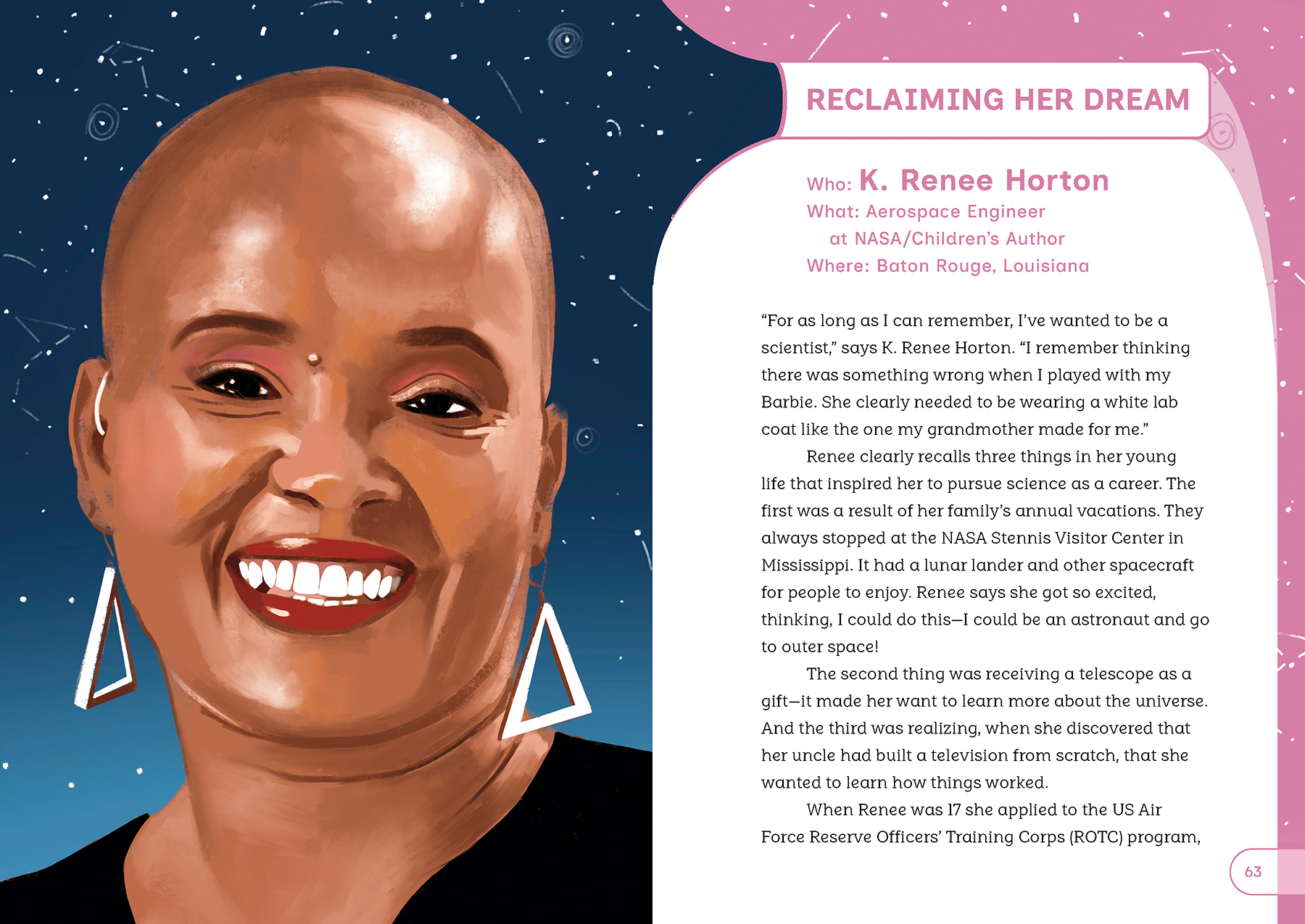 RECLAIMING HER DREAM

Who: K. Renee Horton
What: Aerospace Engineer
at NASA/Children's Author
Where: Baton Rouge, Louisiana

"For as long as I can remember, I've wanted to be a scientist," says K. Renee Horton. "I remember thinking there was something wrong when I played with my Barbie. She clearly needed to be wearing a white lab coat like the one my grandmother made for me."

Renee clearly recalls three things in her young life that inspired her to pursue science as a career. The first was a result of her family's annual vacations. They always stopped at the NASA Stennis Visitor Center in Mississippi. It had a lunar lander and other spacecraft for people to enjoy. Renee says she got so excited, thinking, I could do this—I could be an astronaut and go to outer space!

The second thing was receiving a telescope as a gift—it made her want to learn more about the universe. And the third was realizing, when she discovered that her uncle had built a television from scratch, that she wanted to learn how things worked.

When Renee was 17 she applied to the US Air Force Reserve Officers' Training Corps (ROTC) program,

63